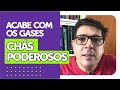 ACABE COM OS GASES
CHÁS PODEROSOS